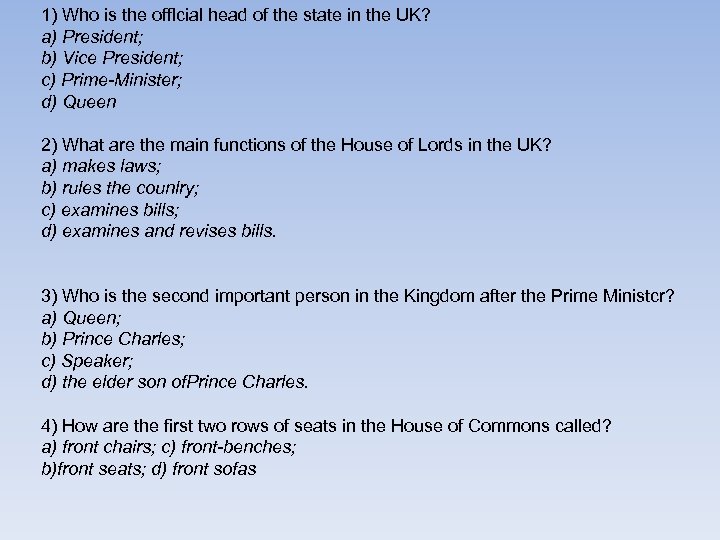 1) Who is the official head of the state in the UK?
a) President;
b) Vice President;
c) Prime-Minister;
d) Queen

2) What are the main functions of the House of Lords in the UK?
a) makes laws;
b) rules the country;
c) examines bills;
d) examines and revises bills.

3) Who is the second important person in the Kingdom after the Prime Minister?
a) Queen;
b) Prince Charles;
c) Speaker;
d) the elder son ofPrince Charles.

4) How are the first two rows of seats in the House of Commons called?
a) front chairs; c) front-benches;
b)front seats; d) front sofas